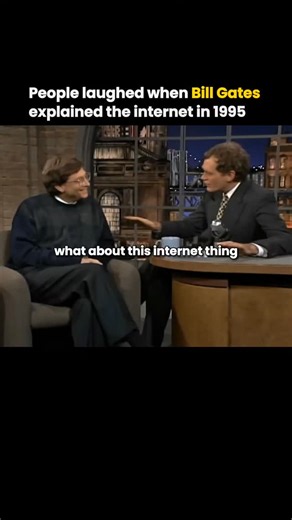 People laughed when Bill Gates explained the internet in 1995

what about this internet thing